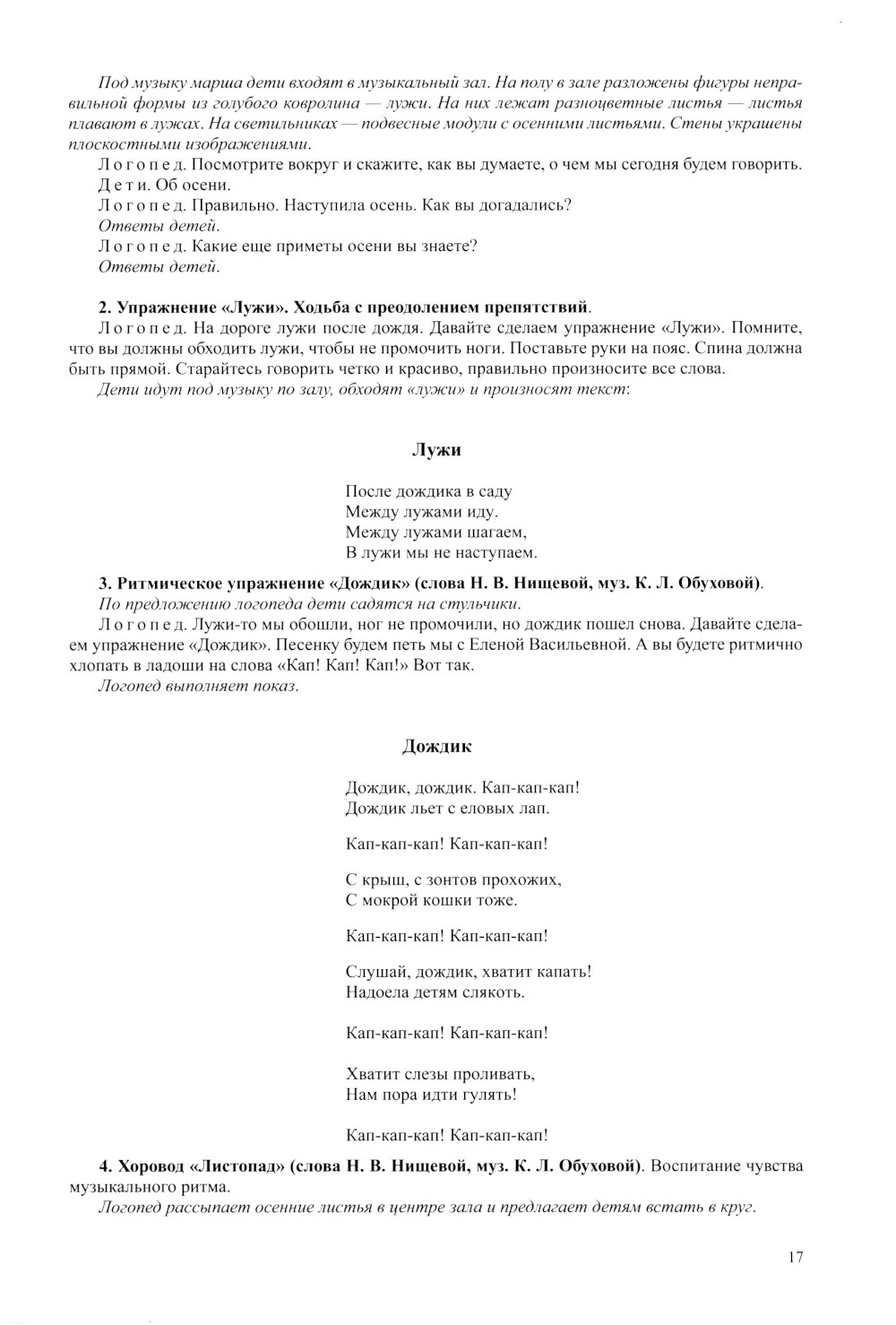 Под музыку марша дети входят в музыкальный зал. На полу в зале разложены фигуры неправильной формы из голубого ковролина — лужи. На них лежат разноцветные листья — листья плавают в лужах. На светильниках — подвесные модули с осенними листьями. Стены украшены плоскостными изображениями.

Логопед. Посмотрите вокруг и скажите, как вы думаете, о чем мы сегодня будем говорить.

Дети. Об осени.

Логопед. Правильно. Наступила осень. Как вы догадались?

Ответы детей.

Логопед. Какие еще приметы осени вы знаете?

Ответы детей.

2. Упражнение «Лужи». Ходьба с преодолением препятствий.

Логопед. На дороге лужи после дождя. Давайте сделаем упражнение «Лужи». Помните, что вы должны обходить лужи, чтобы не промочить ноги. Поставьте руки на пояс. Спина должна быть прямой. Старайтесь говорить четко и красиво, правильно произносите все слова.

Дети идут под музыку по залу, обходят «лужи» и произносят текст:

Лужи

После дождика в саду
Между лужами иду.
Между лужами шагаем,
В лужи мы не наступаем.

3. Ритмическое упражнение «Дождик» (слова Н. В. Нищевой, муз. К. Л. Обуховой).

По предложению логопеда дети садятся на стульчики.

Логопед. Лужи-то мы обошли, ног не промочили, но дождик пошел снова. Давайте сделаем упражнение «Дождик». Песенку будем петь мы с Еленой Васильевной. А вы будете ритмично хлопать в ладоши на слова «Кап! Кап! Кап!» Вот так.

Логопед выполняет показ.

Дождик

Дождик, дождик. Кап-кап-кап!
Дождик льет с еловых лап.

Кап-кап-кап! Кап-кап-кап!

С крыш, с зонтов прохожих,
С мокрой кошки тоже.

Кап-кап-кап! Кап-кап-кап!

Слушай, дождик, хватит капать!
Надоела детям слякоть.

Кап-кап-кап! Кап-кап-кап!

Хватит слезы проливать,
Нам пора идти гулять!

Кап-кап-кап! Кап-кап-кап!

4. Хоровод «Листопад» (слова Н. В. Нищевой, муз. К. Л. Обуховой). Воспитание чувства музыкального ритма.

Логопед рассыпает осенние листья в центре зала и предлагает детям встать в круг.

17